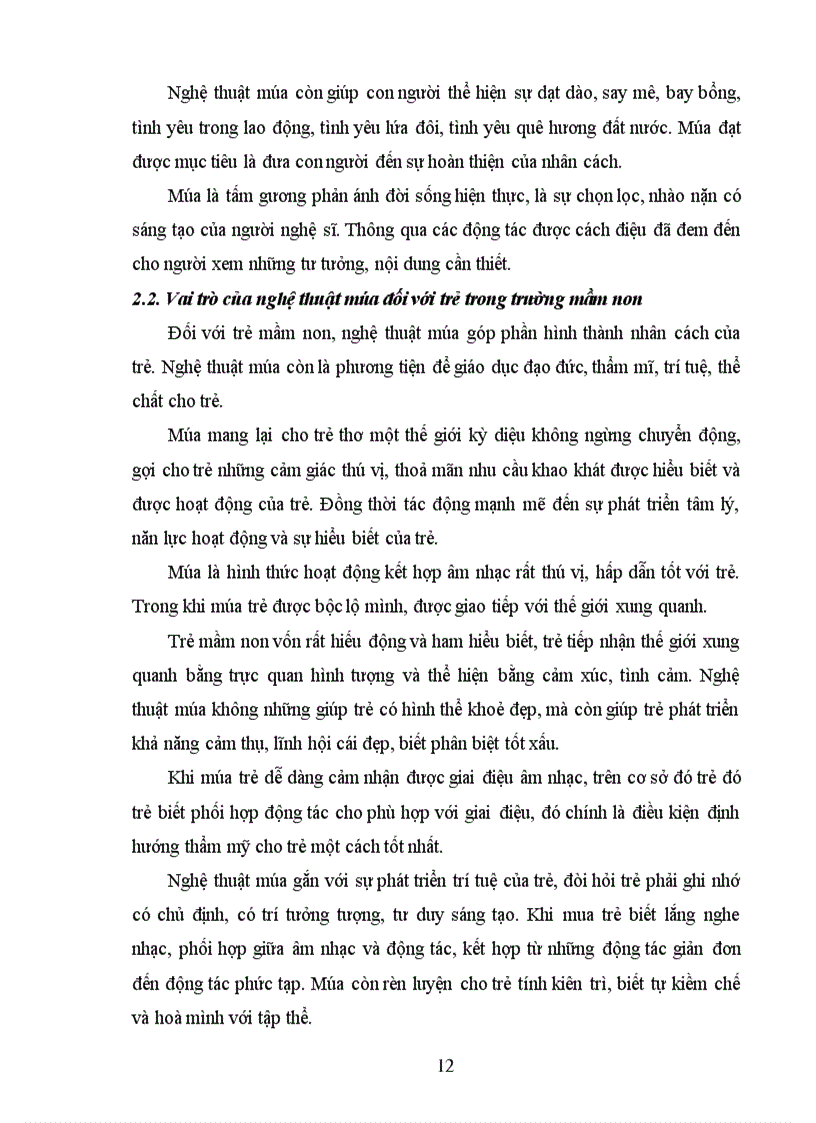 Nghệ thuật múa còn giúp con người thể hiện sự dạt dào, say mê, bay bổng, tình yêu trong lao động, tình yêu lứa đôi, tình yêu quê hương đất nước. Múa đạt được mục tiêu là đưa con người đến sự hoàn thiện của nhân cách.

Múa là tấm gương phản ánh đời sống hiện thực, là sự chọn lọc, nhào nặn có sáng tạo của người nghệ sĩ. Thông qua các động tác được cách điệu đã đem đến cho người xem những tư tưởng, nội dung cần thiết.

2.2. Vai trò của nghệ thuật múa đối với trẻ trong trường mầm non

Đối với trẻ mầm non, nghệ thuật múa góp phần hình thành nhân cách của trẻ. Nghệ thuật múa còn là phương tiện để giáo dục đạo đức, thẩm mĩ, trí tuệ, thể chất cho trẻ.

Múa mang lại cho trẻ thơ một thế giới kỳ diệu không ngừng chuyển động, gợi cho trẻ những cảm giác thú vị, thoả mãn nhu cầu khao khát được hiểu biết và được hoạt động của trẻ. Đồng thời tác động mạnh mẽ đến sự phát triển tâm lý, năng lực hoạt động và sự hiểu biết của trẻ.

Múa là hình thức hoạt động kết hợp âm nhạc rất thú vị, hấp dẫn tốt với trẻ. Trong khi múa trẻ được bộc lộ mình, được giao tiếp với thế giới xung quanh.

Trẻ mầm non vốn rất hiếu động và ham hiểu biết, trẻ tiếp nhận thế giới xung quanh bằng trực quan hình tượng và thể hiện bằng cảm xúc, tình cảm. Nghệ thuật múa không những giúp trẻ có hình thể khoẻ đẹp, mà còn giúp trẻ phát triển khả năng cảm thụ, lĩnh hội cái đẹp, biết phân biệt tốt xấu.

Khi múa trẻ dễ dàng cảm nhận được giai điệu âm nhạc, trên cơ sở đó trẻ đó trẻ biết phối hợp động tác cho phù hợp với giai điệu, đó chính là điều kiện định hướng thẩm mỹ cho trẻ một cách tốt nhất.

Nghệ thuật múa gắn với sự phát triển trí tuệ của trẻ, đòi hỏi trẻ phải ghi nhớ có chủ định, có trí tưởng tượng, tư duy sáng tạo. Khi mua trẻ biết lắng nghe nhạc, phối hợp giữa âm nhạc và động tác, kết hợp từ những động tác giản đơn đến động tác phức tạp. Múa còn rèn luyện cho trẻ tính kiên trì, biết tự kiềm chế và hoà mình với tập thể.

12